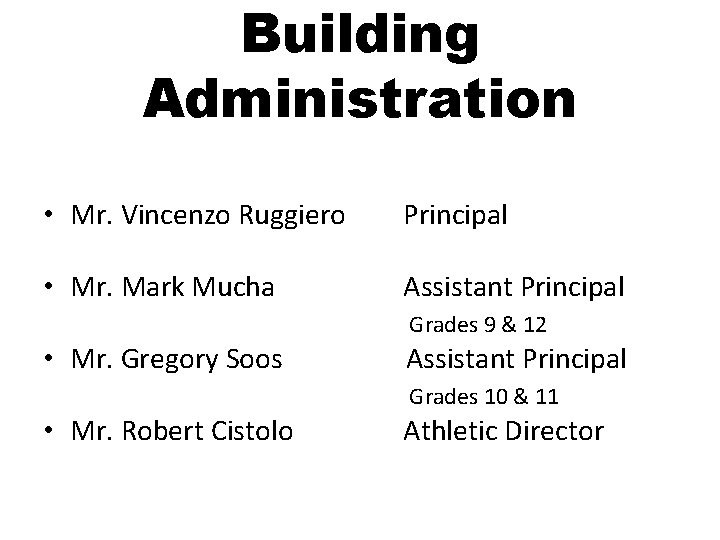 Building Administration

• Mr. Vincenzo Ruggiero Principal

• Mr. Mark Mucha Assistant Principal
Grades 9 & 12

• Mr. Gregory Soos Assistant Principal
Grades 10 & 11

• Mr. Robert Cistolo Athletic Director